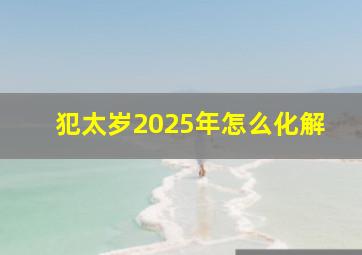 犯太岁2025年怎么化解